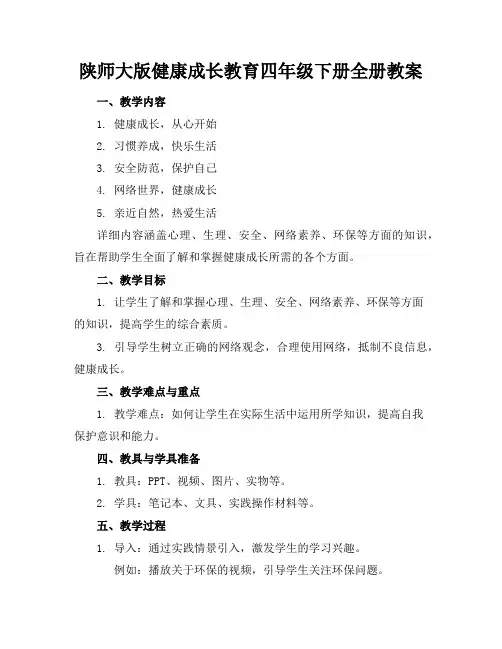 陕师大版健康成长教育四年级下册全册教案

一、教学内容

1. 健康成长，从心开始

2. 习惯养成，快乐生活

3. 安全防范，保护自己

4. 网络世界，健康成长

5. 亲近自然，热爱生活

详细内容涵盖心理、生理、安全、网络素养、环保等方面的知识，旨在帮助学生全面了解和掌握健康成长所需的各个方面。

二、教学目标

1. 让学生了解和掌握心理、生理、安全、网络素养、环保等方面的知识，提高学生的综合素质。

3. 引导学生树立正确的网络观念，合理使用网络，抵制不良信息，健康成长。

三、教学难点与重点

1. 教学难点：如何让学生在实际生活中运用所学知识，提高自我保护意识和能力。

四、教具与学具准备

1. 教具：PPT、视频、图片、实物等。

2. 学具：笔记本、文具、实践操作材料等。

五、教学过程

1. 导入：通过实践情景引入，激发学生的学习兴趣。

例如：播放关于环保的视频，引导学生关注环保问题。